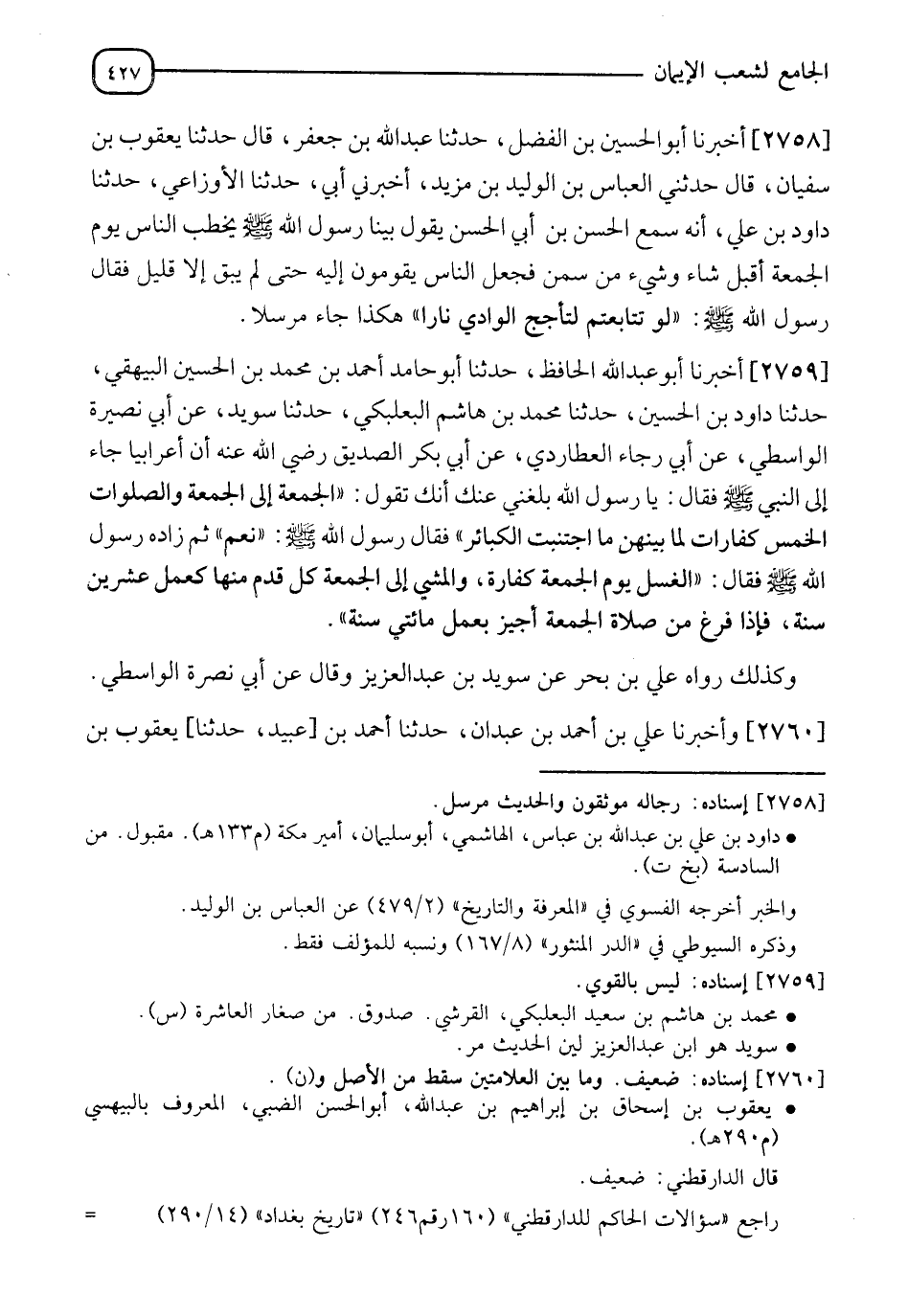 الجامع لشعب الإيمان ٤٢٧

[٢٧٥٨] أخبرنا أبوالحسين بن الفضل، حدثنا عبدالله بن جعفر، قال حدثنا يعقوب بن سفيان، قال حدثني العباس بن الوليد بن مزيد، أخبرني أبي، حدثنا الأوزاعي، حدثنا داود بن علي، أنه سمع الحسن بن أبي الحسن يقول بينا رسول الله ﷺ يخطب الناس يوم الجمعة أقبل شاء وشيء من سمن فجعل الناس يقومون إليه حتى لم يبق إلا قليل فقال رسول الله ﷺ: «لو تتابعتم لتأجج الوادي نارا» هكذا جاء مرسلا.

[٢٧٥٩] أخبرنا أبوعبدالله الحافظ، حدثنا أبوحامد أحمد بن محمد بن الحسين البيهقي، حدثنا داود بن الحسين، حدثنا محمد بن هاشم البعلبكي، حدثنا سويد، عن أبي نصيرة الواسطي، عن أبي رجاء العطاردي، عن أبي بكر الصديق رضي الله عنه أن أعرابيا جاء إلى النبي ﷺ فقال: يا رسول الله بلغني عنك أنك تقول: «الجمعة إلى الجمعة والصلوات الخمس كفارات لما بينهن ما اجتنبت الكبائر» فقال رسول الله ﷺ: «نعم» ثم زاده رسول الله ﷺ فقال: «الغسل يوم الجمعة كفارة، والمشي إلى الجمعة كل قدم منها كعمل عشرين سنة، فإذا فرغ من صلاة الجمعة أجيز بعمل مائتي سنة».

وكذلك رواه علي بن بحر عن سويد بن عبدالعزيز وقال عن أبي نصرة الواسطي.

[٢٧٦٠] وأخبرنا علي بن أحمد بن عبدان، حدثنا أحمد بن [عبيد، حدثنا] يعقوب بن

[٢٧٥٨] إسناده: رجاله موثقون والحديث مرسل.
• داود بن علي بن عبدالله بن عباس، الهاشمي، أبوسليمان، أمير مكة (م١٣٣هـ). مقبول. من السادسة (بخ ت).
والخبر أخرجه الفسوي في «المعرفة والتاريخ» (٤٧٩/٢) عن العباس بن الوليد.
وذكره السيوطي في «الدر المنثور» (١٦٧/٨) ونسبه للمؤلف فقط.
[٢٧٥٩] إسناده: ليس بالقوي.
• محمد بن هاشم بن سعيد البعلبكي، القرشي. صدوق. من صغار العاشرة (س).
• سويد هو ابن عبدالعزيز لين الحديث مر.
[٢٧٦٠] إسناده: ضعيف. وما بين العلامتين سقط من الأصل و(ن).
• يعقوب بن إسحاق بن إبراهيم بن عبدالله، أبوالحسن الضبي، المعروف بالبيهسي (م٢٩٠هـ).
قال الدارقطني: ضعيف.
راجع «سؤالات الحاكم للدارقطني» (١٦٠رقم٢٤٦) «تاريخ بغداد» (٢٩٠/١٤) =